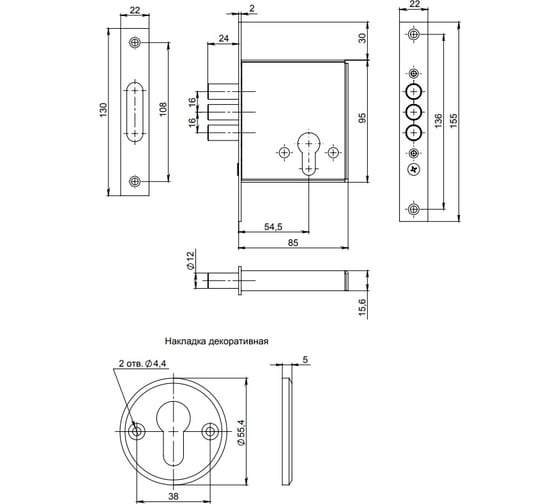 22
130
108
2
24
30
16
16
95
54,5
85
22
136
155
$\varnothing 12$
15,6
Накладка декоративная
2 отв. $\varnothing 4,4$
5
$\varnothing 55,4$
38